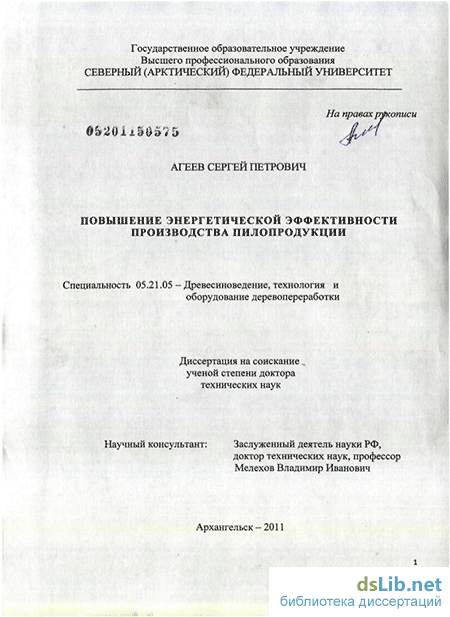 Государственное образовательное учреждение
Высшего профессионального образования
СЕВЕРНЫЙ (АРКТИЧЕСКИЙ) ФЕДЕРАЛЬНЫЙ УНИВЕРСИТЕТ

На правах рукописи

05201150575

АГЕЕВ СЕРГЕЙ ПЕТРОВИЧ

ПОВЫШЕНИЕ ЭНЕРГЕТИЧЕСКОЙ ЭФФЕКТИВНОСТИ ПРОИЗВОДСТВА ПИЛОПРОДУКЦИИ

Специальность 05.21.05 – Древесиноведение, технология и оборудование деревопереработки

Диссертация на соискание ученой степени доктора технических наук

Научный консультант: Заслуженный деятель науки РФ, доктор технических наук, профессор Мелехов Владимир Иванович

Архангельск – 2011

1

dsLib.net
библиотека диссертаций